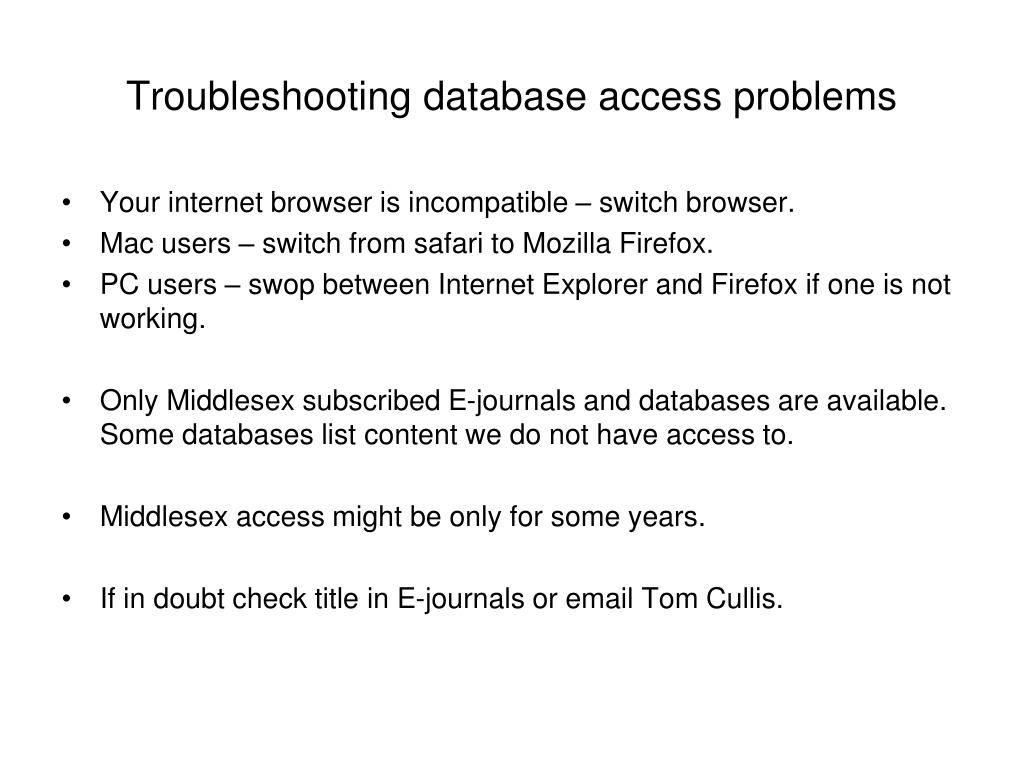 Troubleshooting database access problems

• Your internet browser is incompatible – switch browser.
• Mac users – switch from safari to Mozilla Firefox.
• PC users – swop between Internet Explorer and Firefox if one is not working.

• Only Middlesex subscribed E-journals and databases are available. Some databases list content we do not have access to.

• Middlesex access might be only for some years.

• If in doubt check title in E-journals or email Tom Cullis.